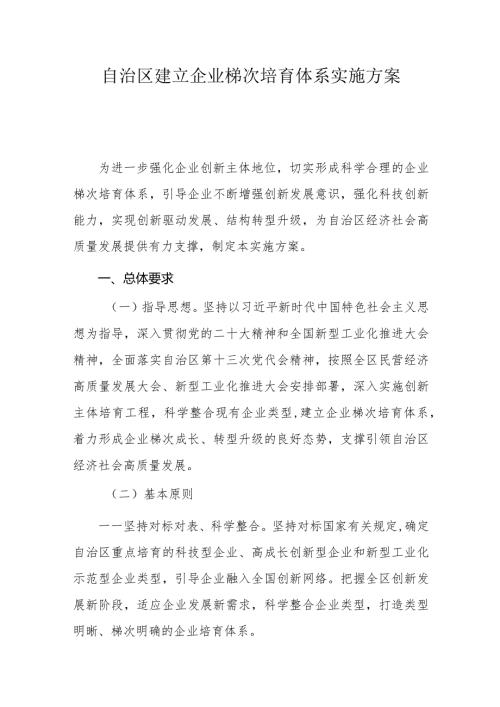 自治区建立企业梯次培育体系实施方案

为进一步强化企业创新主体地位，切实形成科学合理的企业梯次培育体系，引导企业不断增强创新发展意识，强化科技创新能力，实现创新驱动发展、结构转型升级，为自治区经济社会高质量发展提供有力支撑，制定本实施方案。

一、总体要求

（一）指导思想。坚持以习近平新时代中国特色社会主义思想为指导，深入贯彻党的二十大精神和全国新型工业化推进大会精神，全面落实自治区第十三次党代会精神，按照全区民营经济高质量发展大会、新型工业化推进大会安排部署，深入实施创新主体培育工程，科学整合现有企业类型，建立企业梯次培育体系，着力形成企业梯次成长、转型升级的良好态势，支撑引领自治区经济社会高质量发展。

（二）基本原则

——坚持对标对表、科学整合。坚持对标国家有关规定，确定自治区重点培育的科技型企业、高成长创新型企业和新型工业化示范型企业类型，引导企业融入全国创新网络。把握全区创新发展新阶段，适应企业发展新需求，科学整合企业类型，打造类型明晰、梯次明确的企业培育体系。